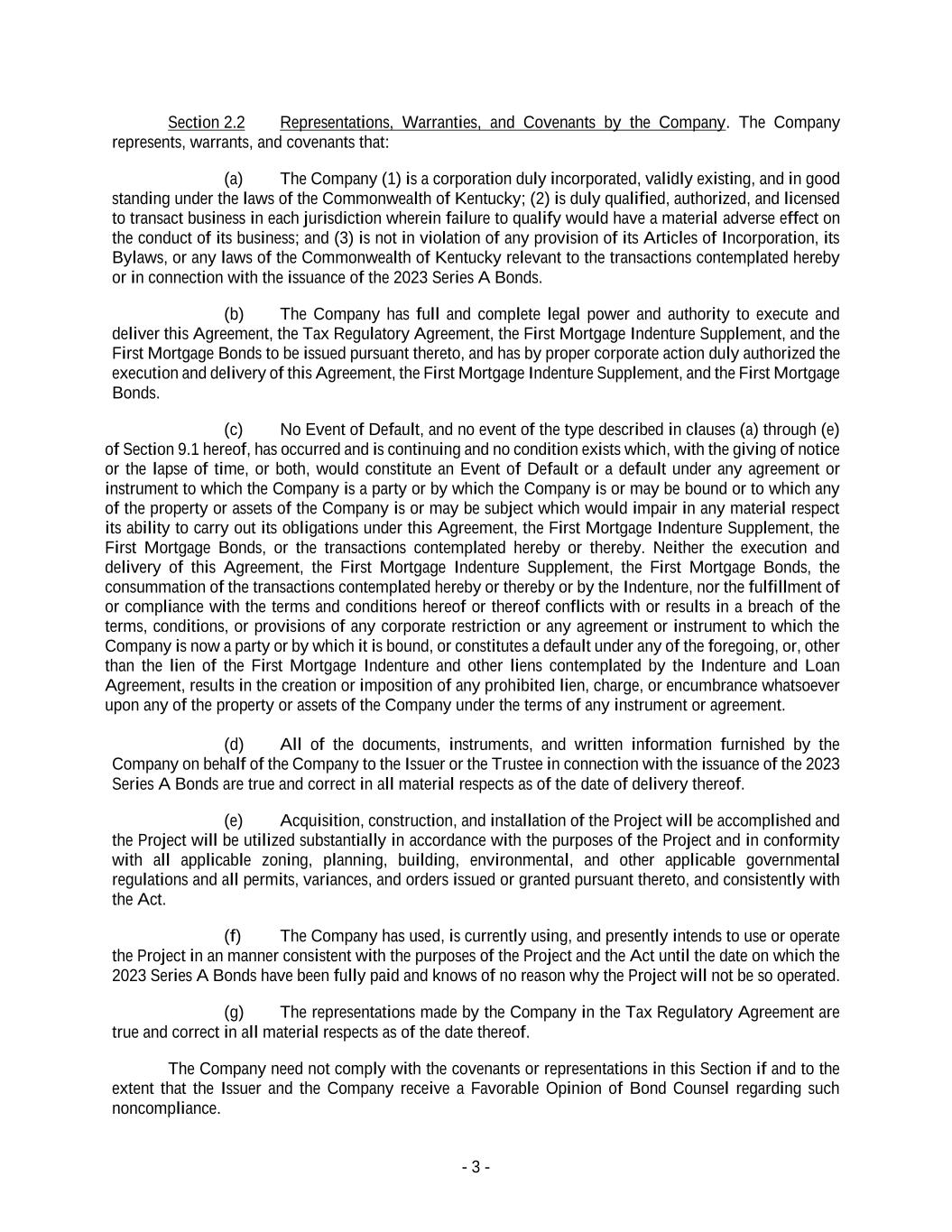 Section 2.2 Representations, Warranties, and Covenants by the Company. The Company represents, warrants, and covenants that:

(a) The Company (1) is a corporation duly incorporated, validly existing, and in good standing under the laws of the Commonwealth of Kentucky; (2) is duly qualified, authorized, and licensed to transact business in each jurisdiction wherein failure to qualify would have a material adverse effect on the conduct of its business; and (3) is not in violation of any provision of its Articles of Incorporation, its Bylaws, or any laws of the Commonwealth of Kentucky relevant to the transactions contemplated hereby or in connection with the issuance of the 2023 Series A Bonds.

(b) The Company has full and complete legal power and authority to execute and deliver this Agreement, the Tax Regulatory Agreement, the First Mortgage Indenture Supplement, and the First Mortgage Bonds to be issued pursuant thereto, and has by proper corporate action duly authorized the execution and delivery of this Agreement, the First Mortgage Indenture Supplement, and the First Mortgage Bonds.

(c) No Event of Default, and no event of the type described in clauses (a) through (e) of Section 9.1 hereof, has occurred and is continuing and no condition exists which, with the giving of notice or the lapse of time, or both, would constitute an Event of Default or a default under any agreement or instrument to which the Company is a party or by which the Company is or may be bound or to which any of the property or assets of the Company is or may be subject which would impair in any material respect its ability to carry out its obligations under this Agreement, the First Mortgage Indenture Supplement, the First Mortgage Bonds, or the transactions contemplated hereby or thereby. Neither the execution and delivery of this Agreement, the First Mortgage Indenture Supplement, the First Mortgage Bonds, the consummation of the transactions contemplated hereby or thereby or by the Indenture, nor the fulfillment of or compliance with the terms and conditions hereof or thereof conflicts with or results in a breach of the terms, conditions, or provisions of any corporate restriction or any agreement or instrument to which the Company is now a party or by which it is bound, or constitutes a default under any of the foregoing, or, other than the lien of the First Mortgage Indenture and other liens contemplated by the Indenture and Loan Agreement, results in the creation or imposition of any prohibited lien, charge, or encumbrance whatsoever upon any of the property or assets of the Company under the terms of any instrument or agreement.

(d) All of the documents, instruments, and written information furnished by the Company on behalf of the Company to the Issuer or the Trustee in connection with the issuance of the 2023 Series A Bonds are true and correct in all material respects as of the date of delivery thereof.

(e) Acquisition, construction, and installation of the Project will be accomplished and the Project will be utilized substantially in accordance with the purposes of the Project and in conformity with all applicable zoning, planning, building, environmental, and other applicable governmental regulations and all permits, variances, and orders issued or granted pursuant thereto, and consistently with the Act.

(f) The Company has used, is currently using, and presently intends to use or operate the Project in an manner consistent with the purposes of the Project and the Act until the date on which the 2023 Series A Bonds have been fully paid and knows of no reason why the Project will not be so operated.

(g) The representations made by the Company in the Tax Regulatory Agreement are true and correct in all material respects as of the date thereof.

The Company need not comply with the covenants or representations in this Section if and to the extent that the Issuer and the Company receive a Favorable Opinion of Bond Counsel regarding such noncompliance.

- 3 -